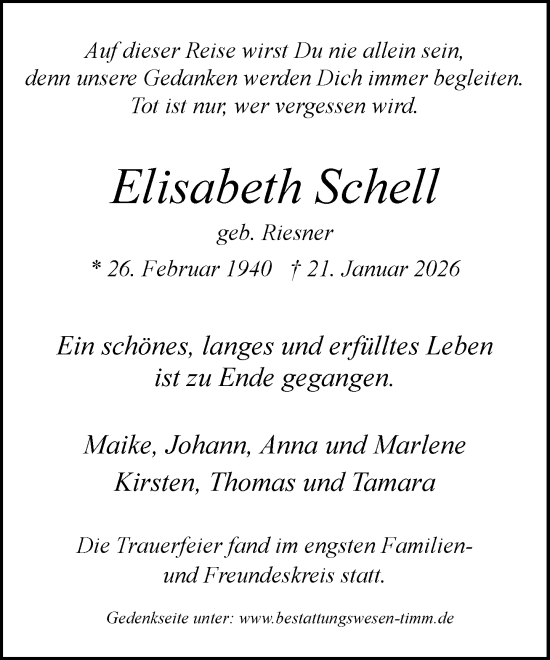 Auf dieser Reise wirst Du nie allein sein, denn unsere Gedanken werden Dich immer begleiten. Tot ist nur, wer vergessen wird.

Elisabeth Schell

geb. Riesner

* 26. Februar 1940 † 21. Januar 2026

Ein schönes, langes und erfülltes Leben ist zu Ende gegangen.

Maike, Johann, Anna und Marlene
Kirsten, Thomas und Tamara

Die Trauerfeier fand im engsten Familien- und Freundeskreis statt.

Gedenkseite unter: www.bestattungswesen-timm.de